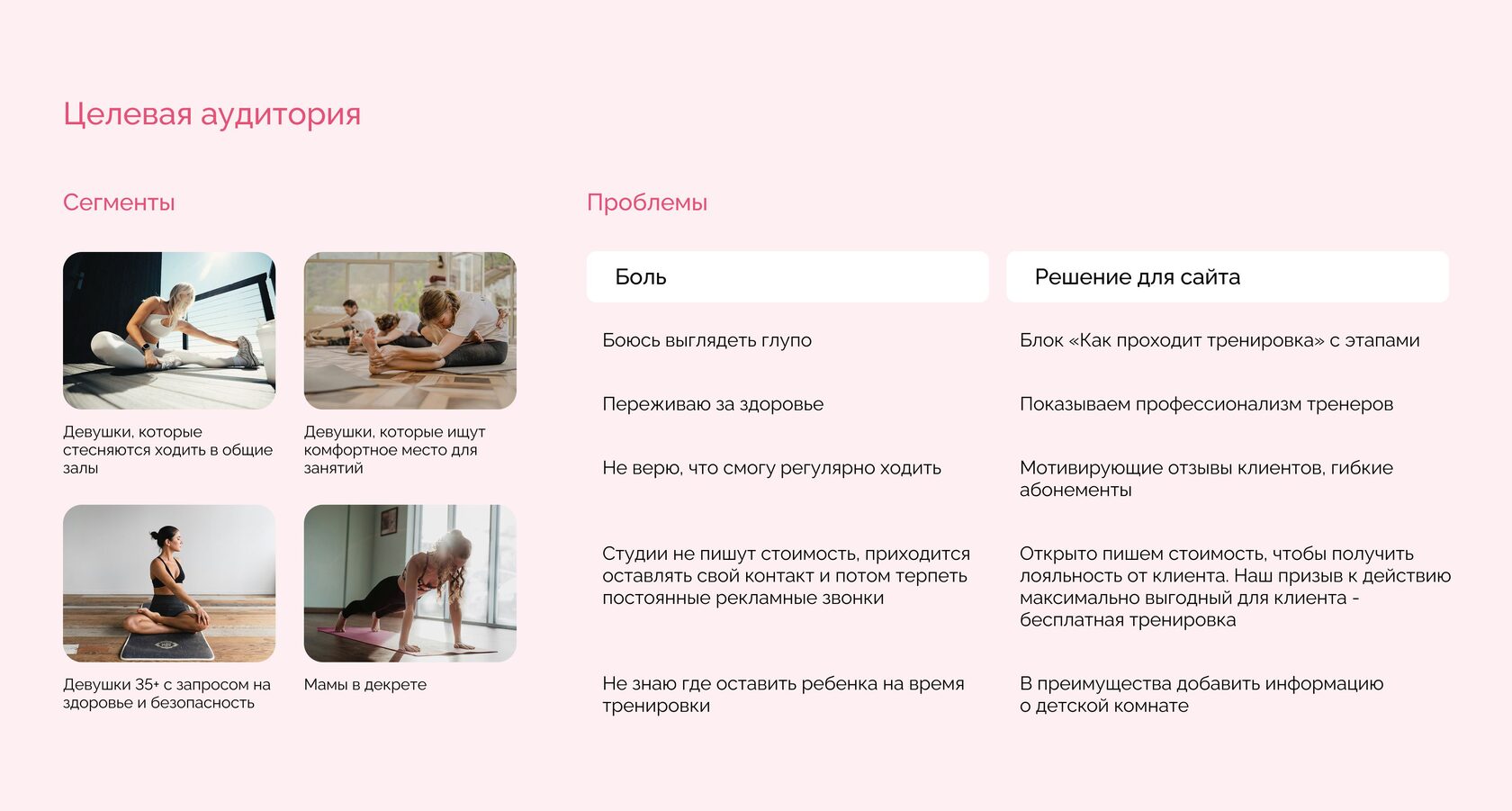 Целевая аудитория

Сегменты

Девушки, которые стесняются ходить в общие залы

Девушки, которые ищут комфортное место для занятий

Девушки 35+ с запросом на здоровье и безопасность

Мамы в декрете

Проблемы

| Боль | Решение для сайта |
|---|---|
| Боюсь выглядеть глупо | Блок «Как проходит тренировка» с этапами |
| Переживаю за здоровье | Показываем профессионализм тренеров |
| Не верю, что смогу регулярно ходить | Мотивирующие отзывы клиентов, гибкие абонементы |
| Студии не пишут стоимость, приходится оставлять свой контакт и потом терпеть постоянные рекламные звонки | Открыто пишем стоимость, чтобы получить лояльность от клиента. Наш призыв к действию максимально выгодный для клиента - бесплатная тренировка |
| Не знаю где оставить ребенка на время тренировки | В преимущества добавить информацию о детской комнате |